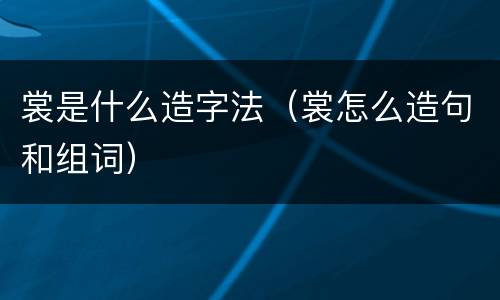 裳是什么造字法（裳怎么造句和组词）